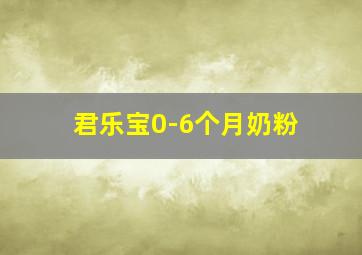 君乐宝0-6个月奶粉